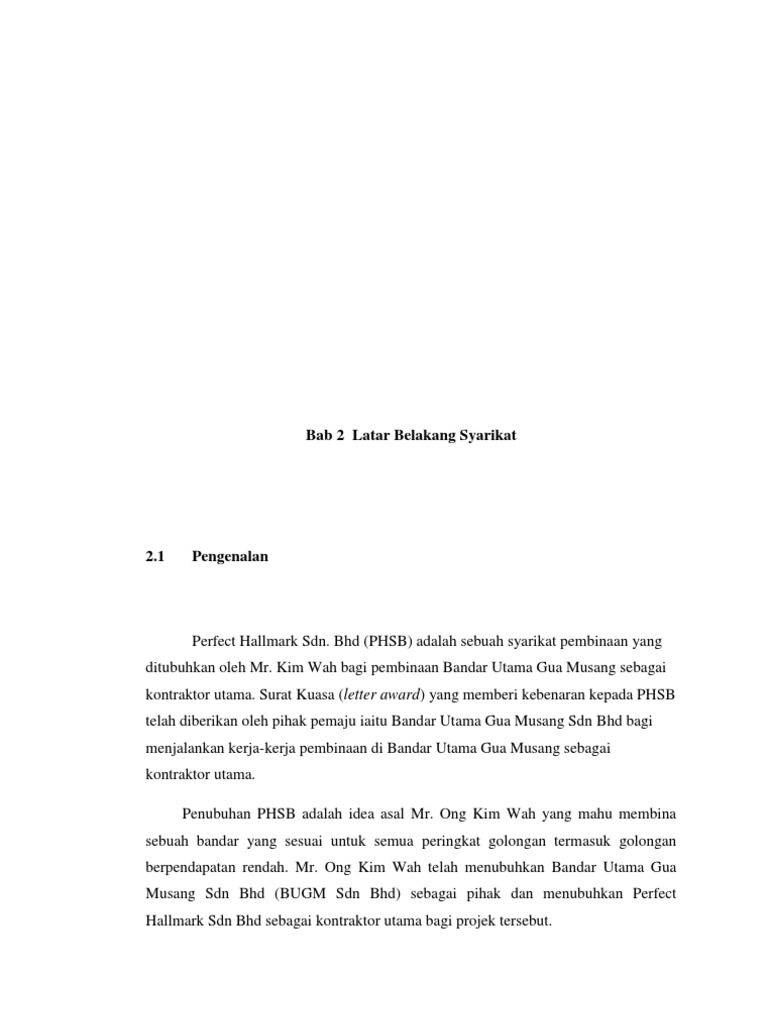 Bab 2 Latar Belakang Syarikat

2.1 Pengenalan

Perfect Hallmark Sdn. Bhd (PHSB) adalah sebuah syarikat pembinaan yang ditubuhkan oleh Mr. Kim Wah bagi pembinaan Bandar Utama Gua Musang sebagai kontraktor utama. Surat Kuasa (letter award) yang memberi kebenaran kepada PHSB telah diberikan oleh pihak pemaju iaitu Bandar Utama Gua Musang Sdn Bhd bagi menjalankan kerja-kerja pembinaan di Bandar Utama Gua Musang sebagai kontraktor utama.

Penubuhan PHSB adalah idea asal Mr. Ong Kim Wah yang mahu membina sebuah bandar yang sesuai untuk semua peringkat golongan termasuk golongan berpendapatan rendah. Mr. Ong Kim Wah telah menubuhkan Bandar Utama Gua Musang Sdn Bhd (BUGM Sdn Bhd) sebagai pihak dan menubuhkan Perfect Hallmark Sdn Bhd sebagai kontraktor utama bagi projek tersebut.